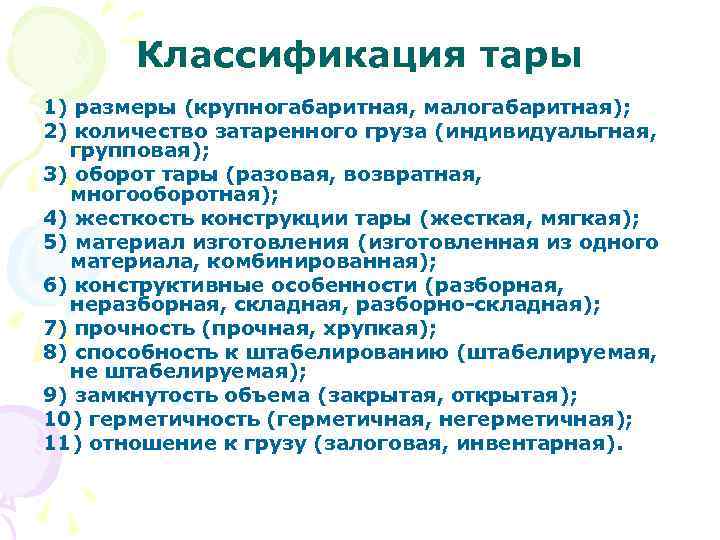 Классификация тары

1) размеры (крупногабаритная, малогабаритная);
2) количество затаренного груза (индивидуальгная, групповая);
3) оборот тары (разовая, возвратная, многооборотная);
4) жесткость конструкции тары (жесткая, мягкая);
5) материал изготовления (изготовленная из одного материала, комбинированная);
6) конструктивные особенности (разборная, неразборная, складная, разборно-складная);
7) прочность (прочная, хрупкая);
8) способность к штабелированию (штабелируемая, не штабелируемая);
9) замкнутость объема (закрытая, открытая);
10) герметичность (герметичная, негерметичная);
11) отношение к грузу (залоговая, инвентарная).